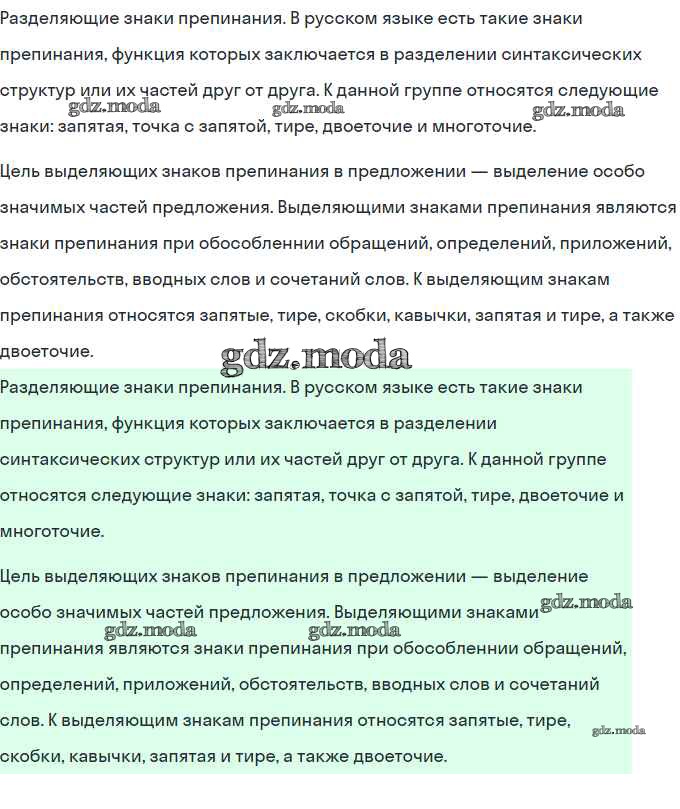 Разделяющие знаки препинания. В русском языке есть такие знаки препинания, функция которых заключается в разделении синтаксических структур или их частей друг от друга. К данной группе относятся следующие знаки: запятая, точка с запятой, тире, двоеточие и многоточие.

gdz.moda gdz.moda gdz.moda

Цель выделяющих знаков препинания в предложении — выделение особо значимых частей предложения. Выделяющими знаками препинания являются знаки препинания при обособленнии обращений, определений, приложений, обстоятельств, вводных слов и сочетаний слов. К выделяющим знакам препинания относятся запятые, тире, скобки, кавычки, запятая и тире, а также двоеточие.

gdz.moda

Разделяющие знаки препинания. В русском языке есть такие знаки препинания, функция которых заключается в разделении синтаксических структур или их частей друг от друга. К данной группе относятся следующие знаки: запятая, точка с запятой, тире, двоеточие и многоточие.

Цель выделяющих знаков препинания в предложении — выделение особо значимых частей предложения. Выделяющими знаками препинания являются знаки препинания при обособленнии обращений, определений, приложений, обстоятельств, вводных слов и сочетаний слов. К выделяющим знакам препинания относятся запятые, тире, скобки, кавычки, запятая и тире, а также двоеточие.

gdz.moda gdz.moda gdz.moda gdz.moda